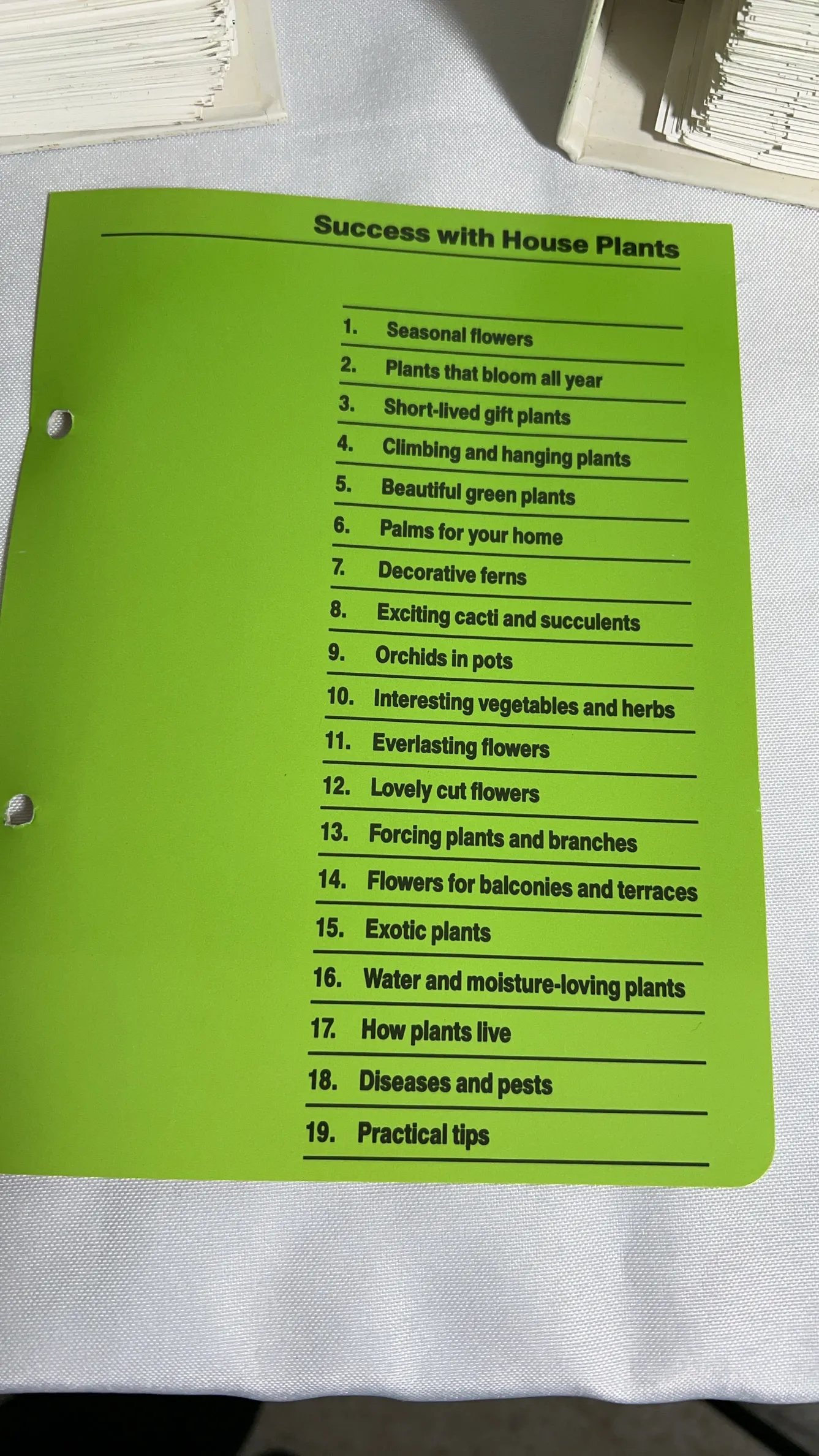 Success with House Plants

1. Seasonal flowers
2. Plants that bloom all year
3. Short-lived gift plants
4. Climbing and hanging plants
5. Beautiful green plants
6. Palms for your home
7. Decorative ferns
8. Exciting cacti and succulents
9. Orchids in pots
10. Interesting vegetables and herbs
11. Everlasting flowers
12. Lovely cut flowers
13. Forcing plants and branches
14. Flowers for balconies and terraces
15. Exotic plants
16. Water and moisture-loving plants
17. How plants live
18. Diseases and pests
19. Practical tips